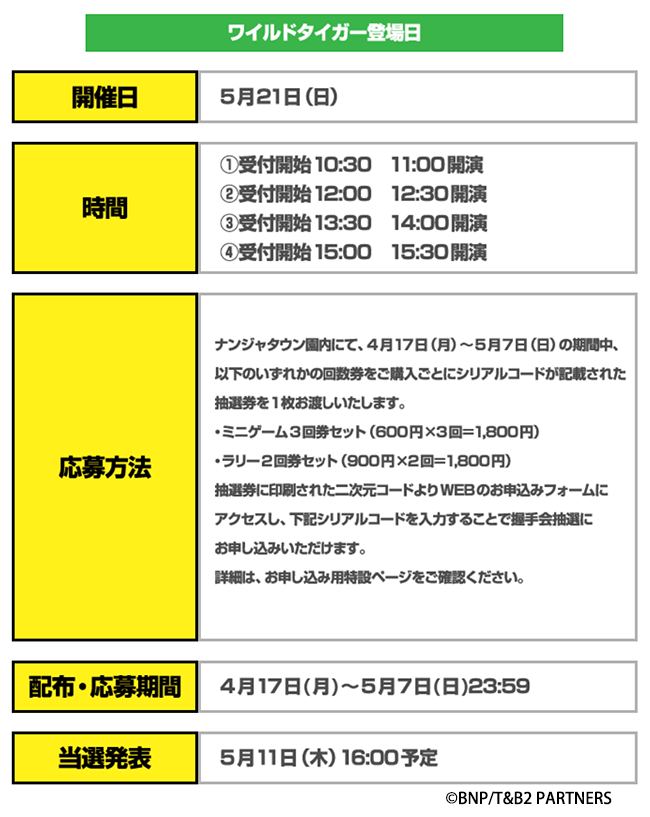 ワイルドタイガー登場日

| 開催日 | 5月21日（日） |
|---|---|
| 時間 | ①受付開始 10:30　11:00開演<br>②受付開始 12:00　12:30開演<br>③受付開始 13:30　14:00開演<br>④受付開始 15:00　15:30開演 |
| 応募方法 | ナンジャタウン園内にて、4月17日（月）～5月7日（日）の期間中、以下のいずれかの回数券をご購入ごとにシリアルコードが記載された抽選券を１枚お渡しいたします。<br>・ミニゲーム３回券セット（600円×3回=1,800円）<br>・ラリー２回券セット（900円×2回=1,800円）<br>抽選券に印刷された二次元コードよりWEBのお申込みフォームにアクセスし、下記シリアルコードを入力することで握手会抽選にお申し込みいただけます。<br>詳細は、お申し込み用特設ページをご確認ください。 |
| 配布・応募期間 | 4月17日（月）～5月7日（日）23:59 |
| 当選発表 | 5月11日（木）16:00予定 |

©BNP/T&B2 PARTNERS